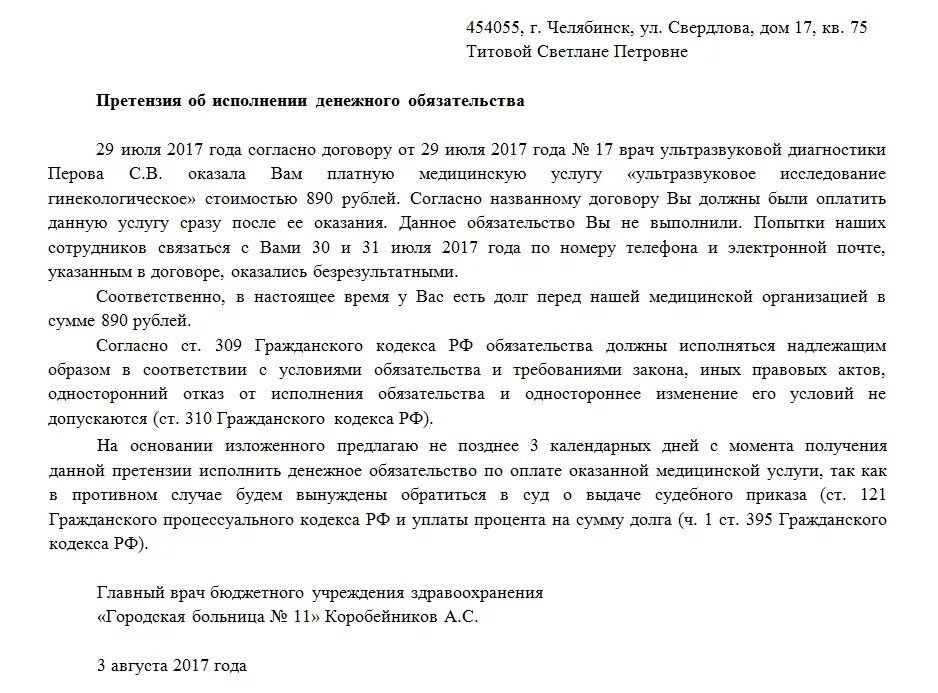 454055, г. Челябинск, ул. Свердлова, дом 17, кв. 75
Титовой Светлане Петровне

Претензия об исполнении денежного обязательства

29 июля 2017 года согласно договору от 29 июля 2017 года № 17 врач ультразвуковой диагностики Перова С.В. оказала Вам платную медицинскую услугу «ультразвуковое исследование гинекологическое» стоимостью 890 рублей. Согласно названному договору Вы должны были оплатить данную услугу сразу после ее оказания. Данное обязательство Вы не выполнили. Попытки наших сотрудников связаться с Вами 30 и 31 июля 2017 года по номеру телефона и электронной почте, указанным в договоре, оказались безрезультатными.

Соответственно, в настоящее время у Вас есть долг перед нашей медицинской организацией в сумме 890 рублей.

Согласно ст. 309 Гражданского кодекса РФ обязательства должны исполняться надлежащим образом в соответствии с условиями обязательства и требованиями закона, иных правовых актов, односторонний отказ от исполнения обязательства и одностороннее изменение его условий не допускаются (ст. 310 Гражданского кодекса РФ).

На основании изложенного предлагаю не позднее 3 календарных дней с момента получения данной претензии исполнить денежное обязательство по оплате оказанной медицинской услуги, так как в противном случае будем вынуждены обратиться в суд о выдаче судебного приказа (ст. 121 Гражданского процессуального кодекса РФ и уплаты процента на сумму долга (ч. 1 ст. 395 Гражданского кодекса РФ).

Главный врач бюджетного учреждения здравоохранения
«Городская больница № 11» Коробейников А.С.

3 августа 2017 года